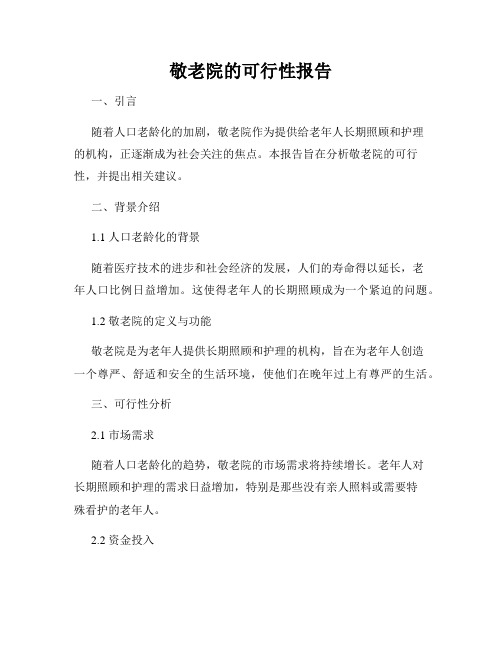 敬老院的可行性报告

一、引言

随着人口老龄化的加剧，敬老院作为提供给老年人长期照顾和护理的机构，正逐渐成为社会关注的焦点。本报告旨在分析敬老院的可行性，并提出相关建议。

二、背景介绍

1.1 人口老龄化的背景

随着医疗技术的进步和社会经济的发展，人们的寿命得以延长，老年人口比例日益增加。这使得老年人的长期照顾成为一个紧迫的问题。

1.2 敬老院的定义与功能

敬老院是为老年人提供长期照顾和护理的机构，旨在为老年人创造一个尊严、舒适和安全的生活环境，使他们在晚年过上有尊严的生活。

三、可行性分析

2.1 市场需求

随着人口老龄化的趋势，敬老院的市场需求将持续增长。老年人对长期照顾和护理的需求日益增加，特别是那些没有亲人照料或需要特殊看护的老年人。

2.2 资金投入